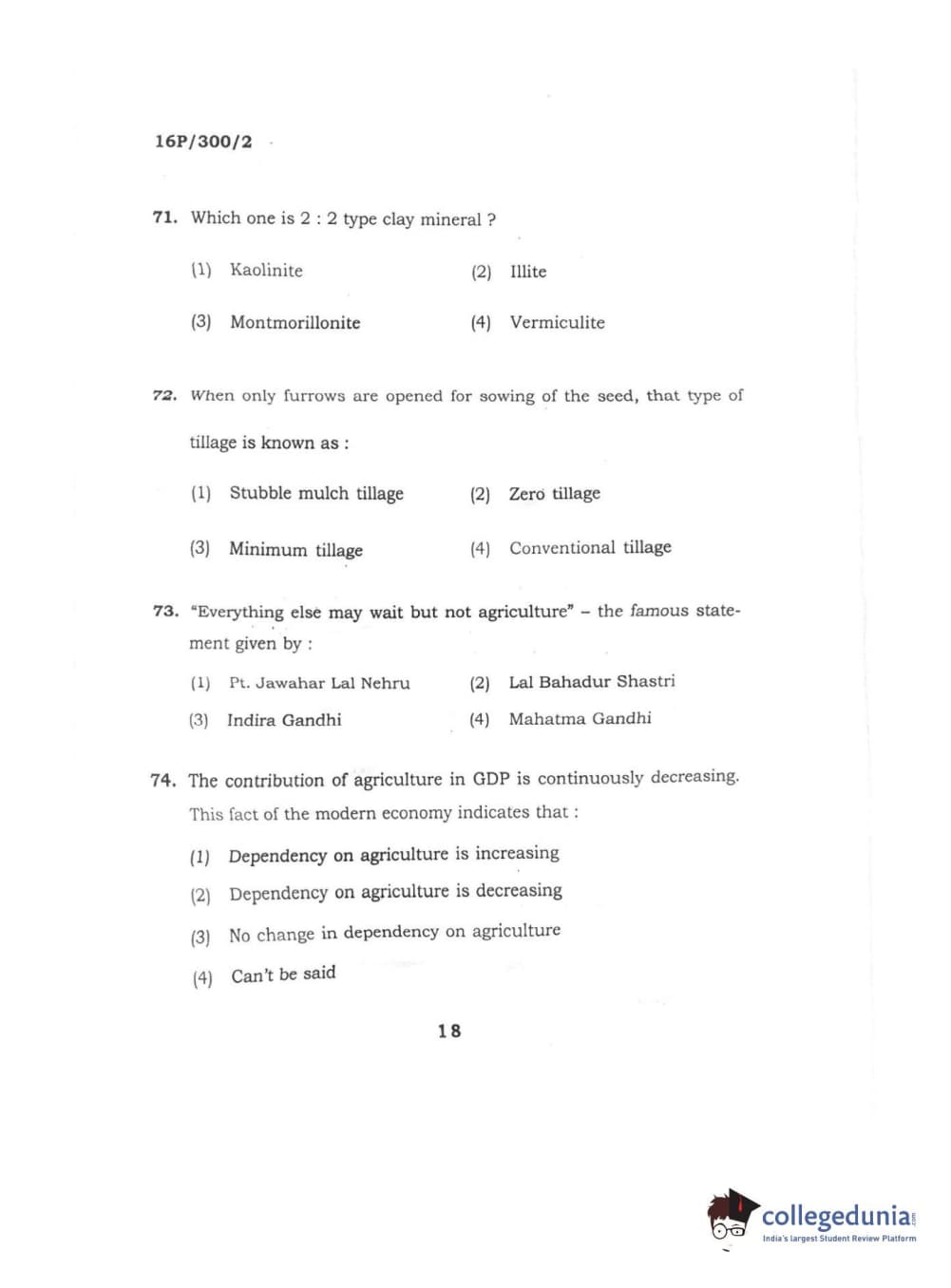 16P/300/2

71. Which one is 2 : 2 type clay mineral ?

(1) Kaolinite
(2) Illite
(3) Montmorillonite
(4) Vermiculite

72. When only furrows are opened for sowing of the seed, that type of tillage is known as :

(1) Stubble mulch tillage
(2) Zero tillage
(3) Minimum tillage
(4) Conventional tillage

73. "Everything else may wait but not agriculture" – the famous statement given by :

(1) Pt. Jawahar Lal Nehru
(2) Lal Bahadur Shastri
(3) Indira Gandhi
(4) Mahatma Gandhi

74. The contribution of agriculture in GDP is continuously decreasing. This fact of the modern economy indicates that :

(1) Dependency on agriculture is increasing
(2) Dependency on agriculture is decreasing
(3) No change in dependency on agriculture
(4) Can't be said

18

collegedunia.com
India's largest Student Review Platform